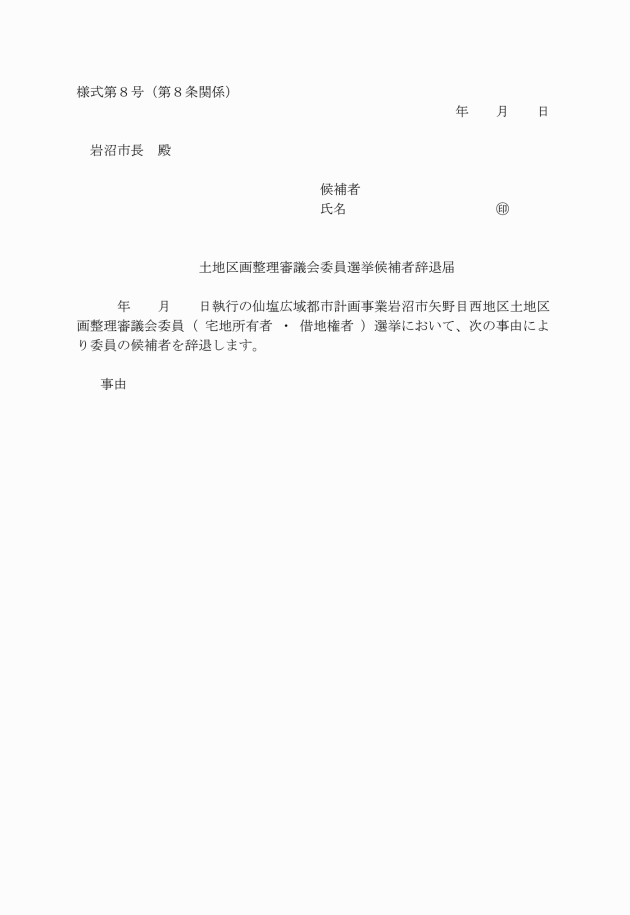 様式第８号（第８条関係）

年　　月　　日

岩沼市長　殿

候補者
氏名　　　　　　　　　　　㊞

土地区画整理審議会委員選挙候補者辞退届

　　年　　月　　日執行の仙塩広域都市計画事業岩沼市矢野目西地区土地区画整理審議会委員（ 宅地所有者 ・ 借地権者 ）選挙において、次の事由により委員の候補者を辞退します。

事由